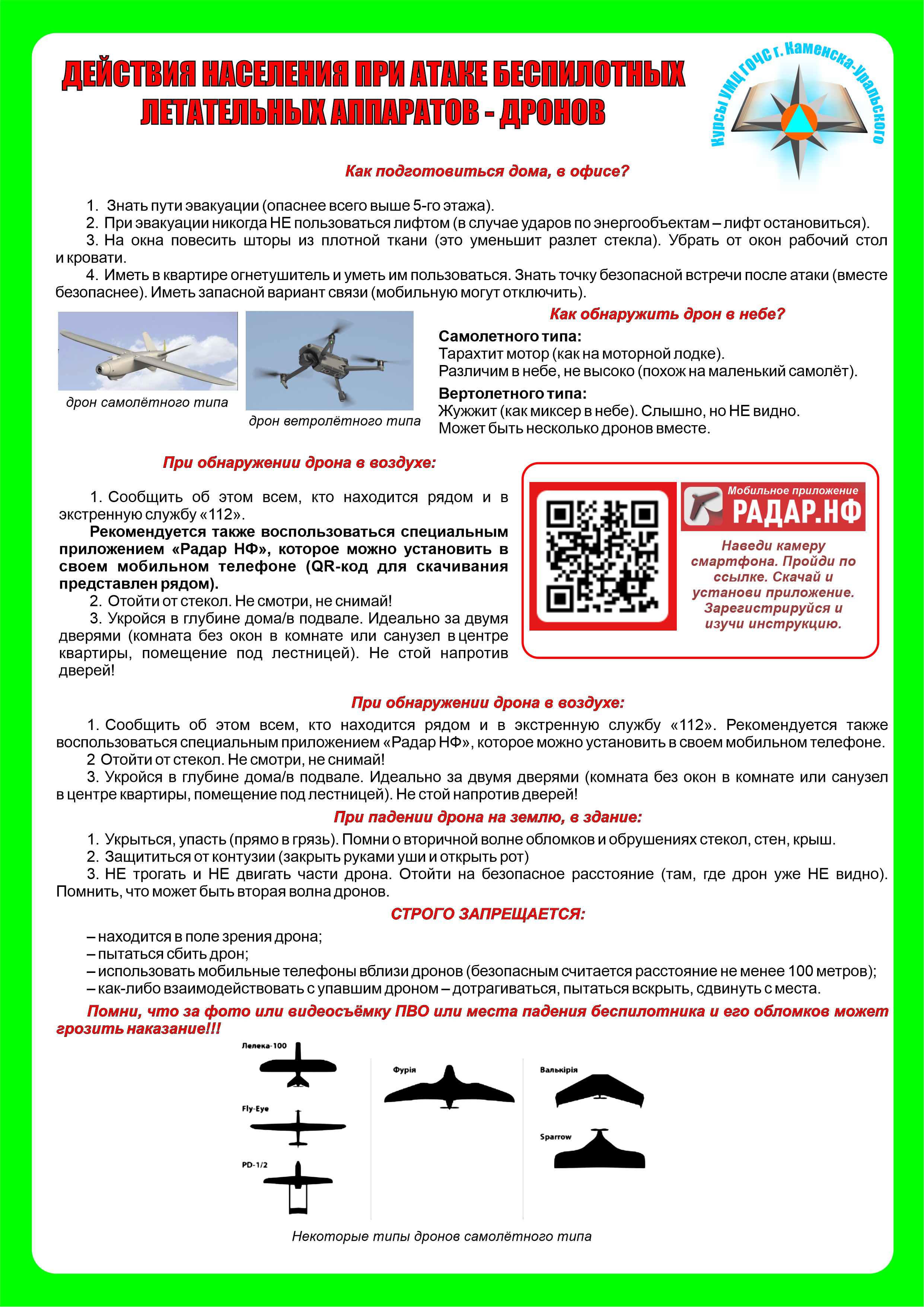 ДЕЙСТВИЯ НАСЕЛЕНИЯ ПРИ АТАКЕ БЕСПИЛОТНЫХ ЛЕТАТЕЛЬНЫХ АППАРАТОВ - ДРОНОВ

Курсы УМЦ ГОЧС г. Каменска-Уральского

Как подготовиться дома, в офисе?

1. Знать пути эвакуации (опаснее всего выше 5-го этажа).
2. При эвакуации никогда НЕ пользоваться лифтом (в случае ударов по энергообъектам – лифт остановиться).
3. На окна повесить шторы из плотной ткани (это уменьшит разлет стекла). Убрать от окон рабочий стол и кровати.
4. Иметь в квартире огнетушитель и уметь им пользоваться. Знать точку безопасной встречи после атаки (вместе безопаснее). Иметь запасной вариант связи (мобильную могут отключить).

дрон самолётного типа

дрон ветролётного типа

Как обнаружить дрон в небе?

Самолетного типа:
Тарахтит мотор (как на моторной лодке).
Различим в небе, не высоко (похож на маленький самолёт).

Вертолетного типа:
Жужжит (как миксер в небе). Слышно, но НЕ видно.
Может быть несколько дронов вместе.

При обнаружении дрона в воздухе:

1. Сообщить об этом всем, кто находится рядом и в экстренную службу «112».
Рекомендуется также воспользоваться специальным приложением «Радар НФ», которое можно установить в своем мобильном телефоне (QR-код для скачивания представлен рядом).
2. Отойти от стекол. Не смотри, не снимай!
3. Укройся в глубине дома/в подвале. Идеально за двумя дверями (комната без окон в комнате или санузел в центре квартиры, помещение под лестницей). Не стой напротив дверей!

Мобильное приложение
РАДАР.НФ
Наведи камеру смартфона. Пройди по ссылке. Скачай и установи приложение. Зарегистрируйся и изучи инструкцию.

При обнаружении дрона в воздухе:

1. Сообщить об этом всем, кто находится рядом и в экстренную службу «112». Рекомендуется также воспользоваться специальным приложением «Радар НФ», которое можно установить в своем мобильном телефоне.
2 Отойти от стекол. Не смотри, не снимай!
3. Укройся в глубине дома/в подвале. Идеально за двумя дверями (комната без окон в комнате или санузел в центре квартиры, помещение под лестницей). Не стой напротив дверей!

При падении дрона на землю, в здание:

1. Укрыться, упасть (прямо в грязь). Помни о вторичной волне обломков и обрушениях стекол, стен, крыш.
2. Защититься от контузии (закрыть руками уши и открыть рот)
3. НЕ трогать и НЕ двигать части дрона. Отойти на безопасное расстояние (там, где дрон уже НЕ видно). Помнить, что может быть вторая волна дронов.

СТРОГО ЗАПРЕЩАЕТСЯ:

– находится в поле зрения дрона;
– пытаться сбить дрон;
– использовать мобильные телефоны вблизи дронов (безопасным считается расстояние не менее 100 метров);
– как-либо взаимодействовать с упавшим дроном – дотрагиваться, пытаться вскрыть, сдвинуть с места.

Помни, что за фото или видеосъёмку ПВО или места падения беспилотника и его обломков может грозить наказание!!!

Лелека-100
Fly-Eye
PD-1/2
Фурія
Валькірія
Sparrow

Некоторые типы дронов самолётного типа